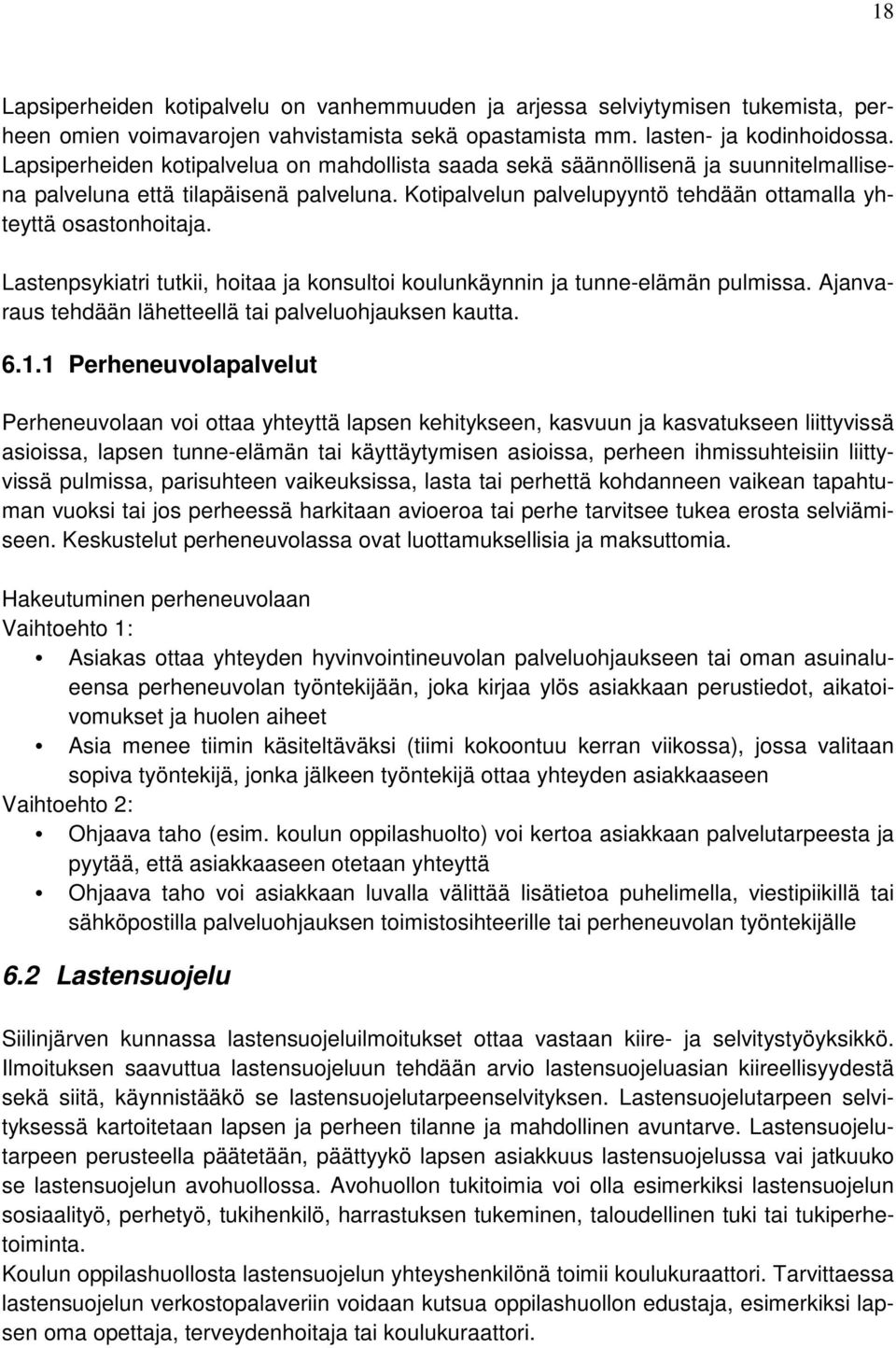 18

Lapsiperheiden kotipalvelu on vanhemmuuden ja arjessa selviytymisen tukemista, perheen omien voimavarojen vahvistamista sekä opastamista mm. lasten- ja kodinhoidossa. Lapsiperheiden kotipalvelua on mahdollista saada sekä säännöllisenä ja suunnitelmallisena palveluna että tilapäisenä palveluna. Kotipalvelun palvelupyyntö tehdään ottamalla yhteyttä osastonhoitaja.

Lastenpsykiatri tutkii, hoitaa ja konsultoi koulunkäynnin ja tunne-elämän pulmissa. Ajanvaraus tehdään lähetteellä tai palveluohjauksen kautta.

6.1.1 Perheneuvolapalvelut

Perheneuvolaan voi ottaa yhteyttä lapsen kehitykseen, kasvuun ja kasvatukseen liittyvissä asioissa, lapsen tunne-elämän tai käyttäytymisen asioissa, perheen ihmissuhteisiin liittyvissä pulmissa, parisuhteen vaikeuksissa, lasta tai perhettä kohdanneen vaikean tapahtuman vuoksi tai jos perheessä harkitaan avioeroa tai perhe tarvitsee tukea erosta selviämiseen. Keskustelut perheneuvolassa ovat luottamuksellisia ja maksuttomia.

Hakeutuminen perheneuvolaan
Vaihtoehto 1:
• Asiakas ottaa yhteyden hyvinvointineuvolan palveluohjaukseen tai oman asuinalueensa perheneuvolan työntekijään, joka kirjaa ylös asiakkaan perustiedot, aikatoivomukset ja huolen aiheet
• Asia menee tiimin käsiteltäväksi (tiimi kokoontuu kerran viikossa), jossa valitaan sopiva työntekijä, jonka jälkeen työntekijä ottaa yhteyden asiakkaaseen
Vaihtoehto 2:
• Ohjaava taho (esim. koulun oppilashuolto) voi kertoa asiakkaan palvelutarpeesta ja pyytää, että asiakkaaseen otetaan yhteyttä
• Ohjaava taho voi asiakkaan luvalla välittää lisätietoa puhelimella, viestipiikillä tai sähköpostilla palveluohjauksen toimistosihteerille tai perheneuvolan työntekijälle

6.2 Lastensuojelu

Siilinjärven kunnassa lastensuojeluilmoitukset ottaa vastaan kiire- ja selvitystyöyksikkö. Ilmoituksen saavuttua lastensuojeluun tehdään arvio lastensuojeluasian kiireellisyydestä sekä siitä, käynnistääkö se lastensuojelutarpeenselvityksen. Lastensuojelutarpeen selvityksessä kartoitetaan lapsen ja perheen tilanne ja mahdollinen avuntarve. Lastensuojelutarpeen perusteella päätetään, päättyykö lapsen asiakkuus lastensuojelussa vai jatkuuko se lastensuojelun avohuollossa. Avohuollon tukitoimia voi olla esimerkiksi lastensuojelun sosiaalityö, perhetyö, tukihenkilö, harrastuksen tukeminen, taloudellinen tuki tai tukiperhetoiminta.
Koulun oppilashuollosta lastensuojelun yhteyshenkilönä toimii koulukuraattori. Tarvittaessa lastensuojelun verkostopalaveriin voidaan kutsua oppilashuollon edustaja, esimerkiksi lapsen oma opettaja, terveydenhoitaja tai koulukuraattori.